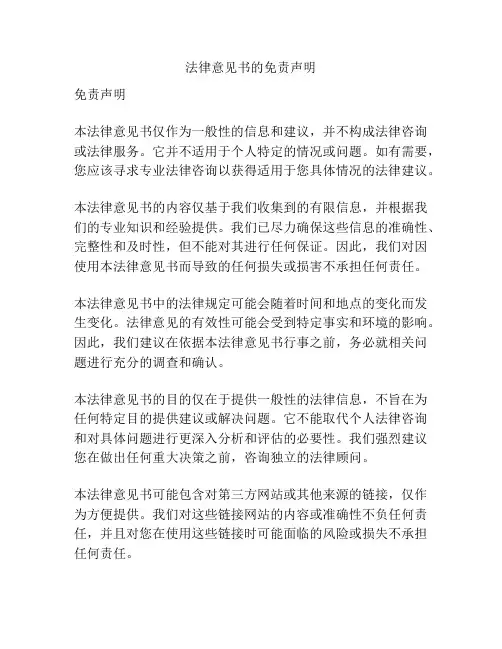 法律意见书的免责声明

免责声明

本法律意见书仅作为一般性的信息和建议，并不构成法律咨询或法律服务。它并不适用于个人特定的情况或问题。如有需要，您应该寻求专业法律咨询以获得适用于您具体情况的法律建议。

本法律意见书的内容仅基于我们收集到的有限信息，并根据我们的专业知识和经验提供。我们已尽力确保这些信息的准确性、完整性和及时性，但不能对其进行任何保证。因此，我们对因使用本法律意见书而导致的任何损失或损害不承担任何责任。

本法律意见书中的法律规定可能会随着时间和地点的变化而发生变化。法律意见的有效性可能会受到特定事实和环境的影响。因此，我们建议在依据本法律意见书行事之前，务必就相关问题进行充分的调查和确认。

本法律意见书的目的仅在于提供一般性的法律信息，不旨在为任何特定目的提供建议或解决问题。它不能取代个人法律咨询和对具体问题进行更深入分析和评估的必要性。我们强烈建议您在做出任何重大决策之前，咨询独立的法律顾问。

本法律意见书可能包含对第三方网站或其他来源的链接，仅作为方便提供。我们对这些链接网站的内容或准确性不负任何责任，并且对您在使用这些链接时可能面临的风险或损失不承担任何责任。